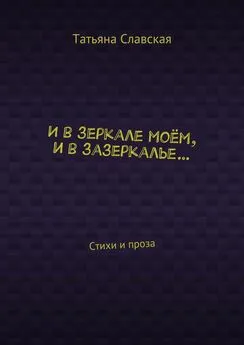 Татьяна Славская

И В ЗЕРКАЛЕ МОЁМ, И В ЗАЗЕРКАЛЬЕ…

Стихи и проза